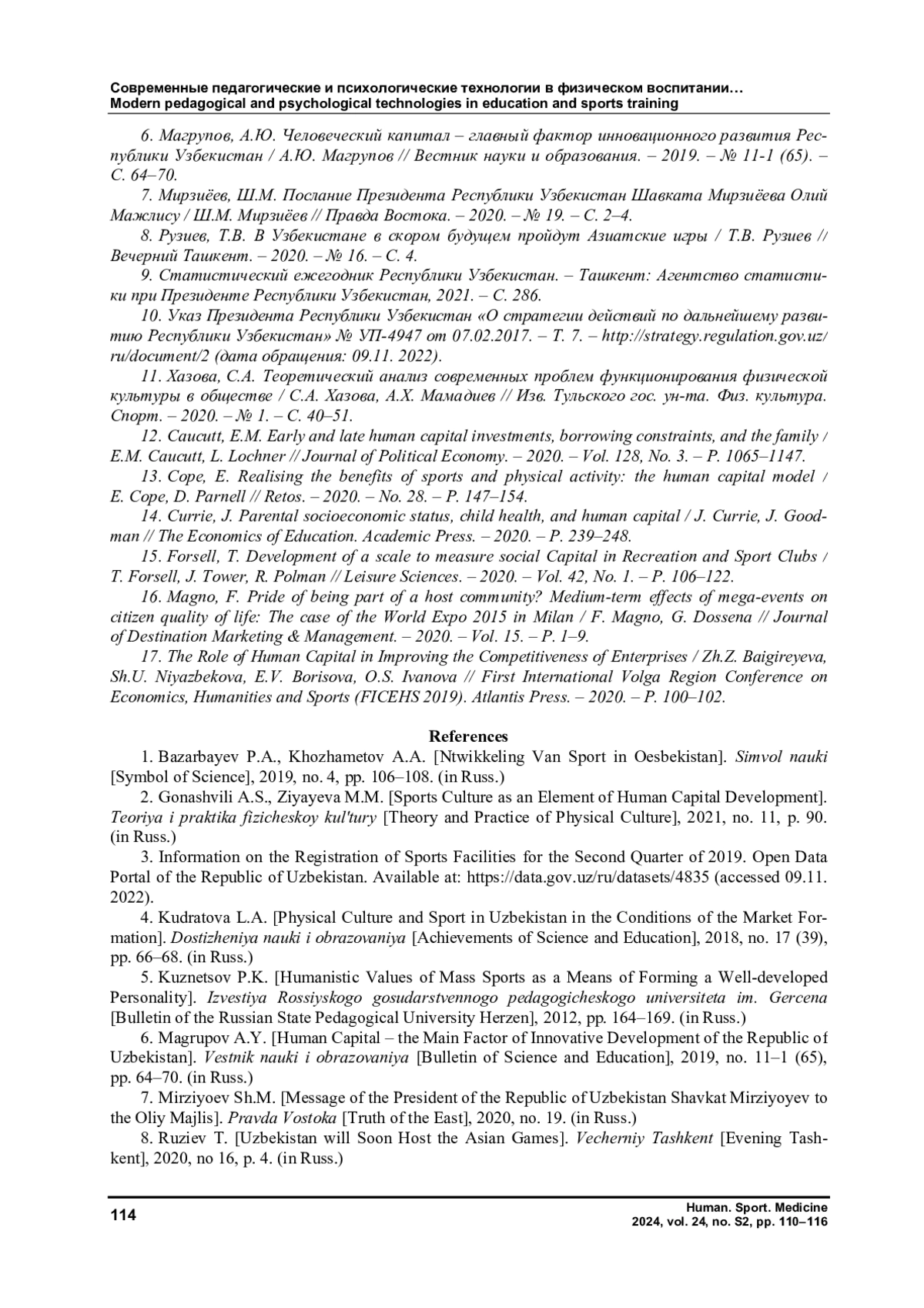 Современные педагогические и психологические технологии в физическом воспитании…
Modern pedagogical and psychological technologies in education and sports training

6. Магрупов, А.Ю. Человеческий капитал – главный фактор инновационного развития Республики Узбекистан / А.Ю. Магрупов // Вестник науки и образования. – 2019. – № 11-1 (65). – С. 64–70.

7. Мирзиёев, Ш.М. Послание Президента Республики Узбекистан Шавката Мирзиёева Олий Мажлису / Ш.М. Мирзиёев // Правда Востока. – 2020. – № 19. – С. 2–4.

8. Рузиев, Т.В. В Узбекистане в скором будущем пройдут Азиатские игры / Т.В. Рузиев // Вечерний Ташкент. – 2020. – № 16. – С. 4.

9. Статистический ежегодник Республики Узбекистан. – Ташкент: Агентство статистики при Президенте Республики Узбекистан, 2021. – С. 286.

10. Указ Президента Республики Узбекистан «О стратегии действий по дальнейшему развитию Республики Узбекистан» № УП-4947 от 07.02.2017. – Т. 7. – http://strategy.regulation.gov.uz/ru/document/2 (дата обращения: 09.11. 2022).

11. Хазова, С.А. Теоретический анализ современных проблем функционирования физической культуры в обществе / С.А. Хазова, А.Х. Мамадиев // Изв. Тульского гос. ун-та. Физ. культура. Спорт. – 2020. – № 1. – С. 40–51.

12. Caucutt, E.M. Early and late human capital investments, borrowing constraints, and the family / E.M. Caucutt, L. Lochner // Journal of Political Economy. – 2020. – Vol. 128, No. 3. – P. 1065–1147.

13. Cope, E. Realising the benefits of sports and physical activity: the human capital model / E. Cope, D. Parnell // Retos. – 2020. – No. 28. – P. 147–154.

14. Currie, J. Parental socioeconomic status, child health, and human capital / J. Currie, J. Goodman // The Economics of Education. Academic Press. – 2020. – P. 239–248.

15. Forsell, T. Development of a scale to measure social Capital in Recreation and Sport Clubs / T. Forsell, J. Tower, R. Polman // Leisure Sciences. – 2020. – Vol. 42, No. 1. – P. 106–122.

16. Magno, F. Pride of being part of a host community? Medium-term effects of mega-events on citizen quality of life: The case of the World Expo 2015 in Milan / F. Magno, G. Dossena // Journal of Destination Marketing & Management. – 2020. – Vol. 15. – P. 1–9.

17. The Role of Human Capital in Improving the Competitiveness of Enterprises / Zh.Z. Baigireyeva, Sh.U. Niyazbekova, E.V. Borisova, O.S. Ivanova // First International Volga Region Conference on Economics, Humanities and Sports (FICEHS 2019). Atlantis Press. – 2020. – P. 100–102.

References

1. Bazarbayev P.A., Khozhametov A.A. [Ntwikkeling Van Sport in Oesbekistan]. Simvol nauki [Symbol of Science], 2019, no. 4, pp. 106–108. (in Russ.)

2. Gonashvili A.S., Ziyayeva M.M. [Sports Culture as an Element of Human Capital Development]. Teoriya i praktika fizicheskoy kul'tury [Theory and Practice of Physical Culture], 2021, no. 11, p. 90. (in Russ.)

3. Information on the Registration of Sports Facilities for the Second Quarter of 2019. Open Data Portal of the Republic of Uzbekistan. Available at: https://data.gov.uz/ru/datasets/4835 (accessed 09.11. 2022).

4. Kudratova L.A. [Physical Culture and Sport in Uzbekistan in the Conditions of the Market Formation]. Dostizheniya nauki i obrazovaniya [Achievements of Science and Education], 2018, no. 17 (39), pp. 66–68. (in Russ.)

5. Kuznetsov P.K. [Humanistic Values of Mass Sports as a Means of Forming a Well-developed Personality]. Izvestiya Rossiyskogo gosudarstvennogo pedagogicheskogo universiteta im. Gercena [Bulletin of the Russian State Pedagogical University Herzen], 2012, pp. 164–169. (in Russ.)

6. Magrupov A.Y. [Human Capital – the Main Factor of Innovative Development of the Republic of Uzbekistan]. Vestnik nauki i obrazovaniya [Bulletin of Science and Education], 2019, no. 11–1 (65), pp. 64–70. (in Russ.)

7. Mirziyoev Sh.M. [Message of the President of the Republic of Uzbekistan Shavkat Mirziyoyev to the Oliy Majlis]. Pravda Vostoka [Truth of the East], 2020, no. 19. (in Russ.)

8. Ruziev T. [Uzbekistan will Soon Host the Asian Games]. Vecherniy Tashkent [Evening Tashkent], 2020, no 16, p. 4. (in Russ.)

114

Human. Sport. Medicine
2024, vol. 24, no. S2, pp. 110–116